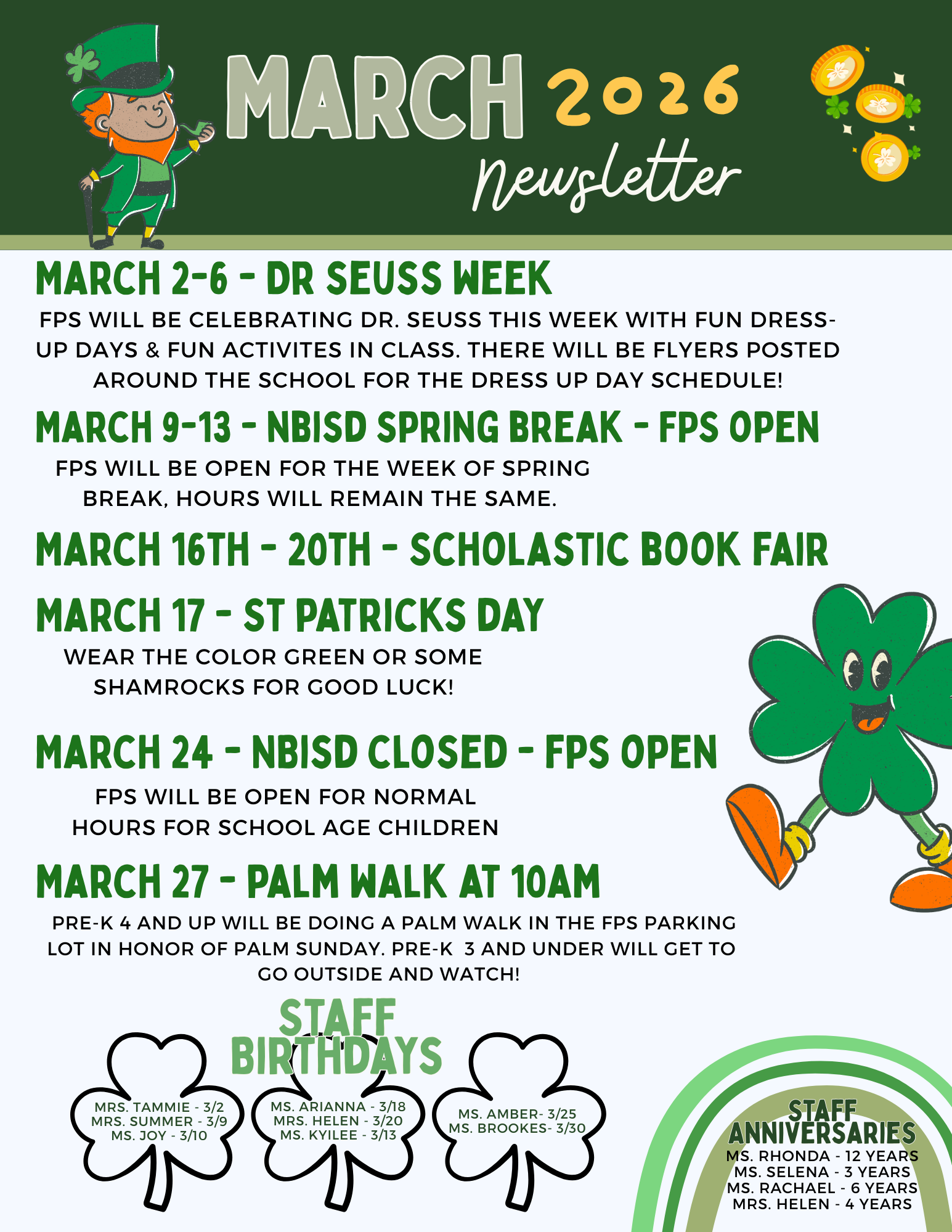 MARCH 2026
Newsletter

MARCH 2-6 - DR SEUSS WEEK

FPS WILL BE CELEBRATING DR. SEUSS THIS WEEK WITH FUN DRESS-UP DAYS & FUN ACTIVITES IN CLASS. THERE WILL BE FLYERS POSTED AROUND THE SCHOOL FOR THE DRESS UP DAY SCHEDULE!

MARCH 9-13 - NBISD SPRING BREAK - FPS OPEN

FPS WILL BE OPEN FOR THE WEEK OF SPRING BREAK, HOURS WILL REMAIN THE SAME.

MARCH 16TH - 20TH - SCHOLASTIC BOOK FAIR

MARCH 17 - ST PATRICKS DAY

WEAR THE COLOR GREEN OR SOME SHAMROCKS FOR GOOD LUCK!

MARCH 24 - NBISD CLOSED - FPS OPEN

FPS WILL BE OPEN FOR NORMAL HOURS FOR SCHOOL AGE CHILDREN

MARCH 27 - PALM WALK AT 10AM

PRE-K 4 AND UP WILL BE DOING A PALM WALK IN THE FPS PARKING LOT IN HONOR OF PALM SUNDAY. PRE-K 3 AND UNDER WILL GET TO GO OUTSIDE AND WATCH!

STAFF BIRTHDAYS

MRS. TAMMIE - 3/2
MRS. SUMMER - 3/9
MS. JOY - 3/10

MS. ARIANNA - 3/18
MRS. HELEN - 3/20
MS. KYILEE - 3/13

MS. AMBER- 3/25
MS. BROOKES- 3/30

STAFF ANNIVERSARIES
MS. RHONDA - 12 YEARS
MS. SELENA - 3 YEARS
MS. RACHAEL - 6 YEARS
MRS. HELEN - 4 YEARS